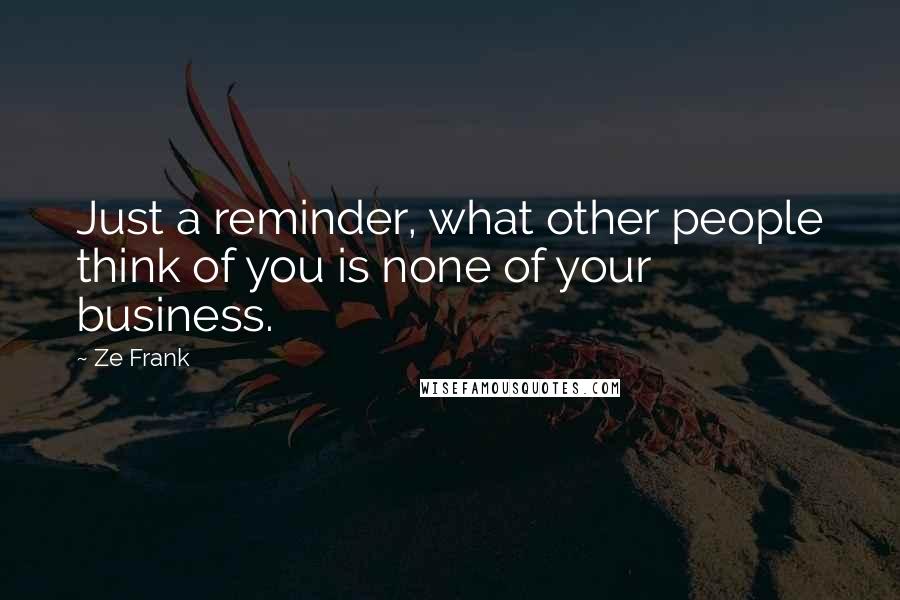 Just a reminder, what other people think of you is none of your business.

~ Ze Frank

WISEFAMOUSQUOTES.COM